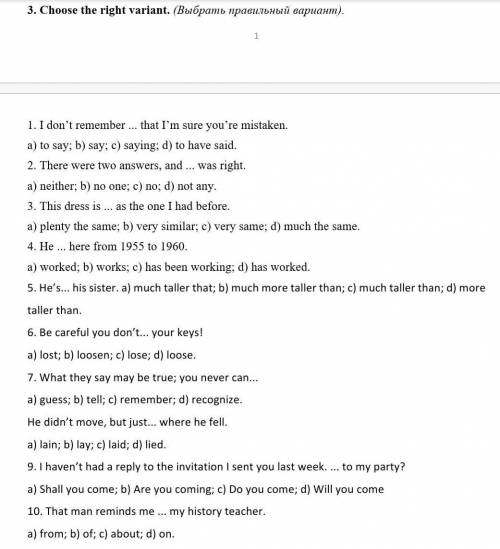 3. Choose the right variant. (Выбрать правильный вариант).

1

1. I don't remember ... that I'm sure you're mistaken.

a) to say; b) say; c) saying; d) to have said.

2. There were two answers, and ... was right.

a) neither; b) no one; c) no; d) not any.

3. This dress is ... as the one I had before.

a) plenty the same; b) very similar; c) very same; d) much the same.

4. He ... here from 1955 to 1960.

a) worked; b) works; c) has been working; d) has worked.

5. He's... his sister. a) much taller that; b) much more taller than; c) much taller than; d) more taller than.

6. Be careful you don't... your keys!

a) lost; b) loosen; c) lose; d) loose.

7. What they say may be true; you never can...

a) guess; b) tell; c) remember; d) recognize.

He didn't move, but just... where he fell.

a) lain; b) lay; c) laid; d) lied.

9. I haven't had a reply to the invitation I sent you last week. ... to my party?

a) Shall you come; b) Are you coming; c) Do you come; d) Will you come

10. That man reminds me ... my history teacher.

a) from; b) of; c) about; d) on.